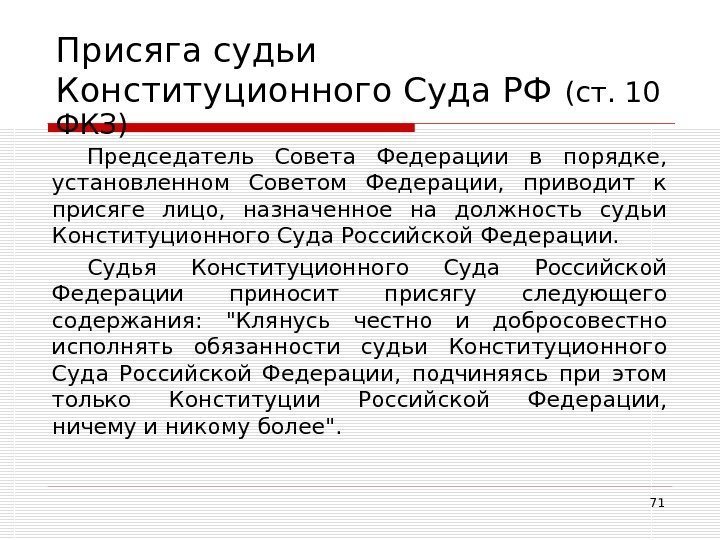 Присяга судьи Конституционного Суда РФ (ст. 10 ФКЗ)

Председатель Совета Федерации в порядке, установленном Советом Федерации, приводит к присяге лицо, назначенное на должность судьи Конституционного Суда Российской Федерации.

Судья Конституционного Суда Российской Федерации приносит присягу следующего содержания: "Клянусь честно и добросовестно исполнять обязанности судьи Конституционного Суда Российской Федерации, подчиняясь при этом только Конституции Российской Федерации, ничему и никому более".

71